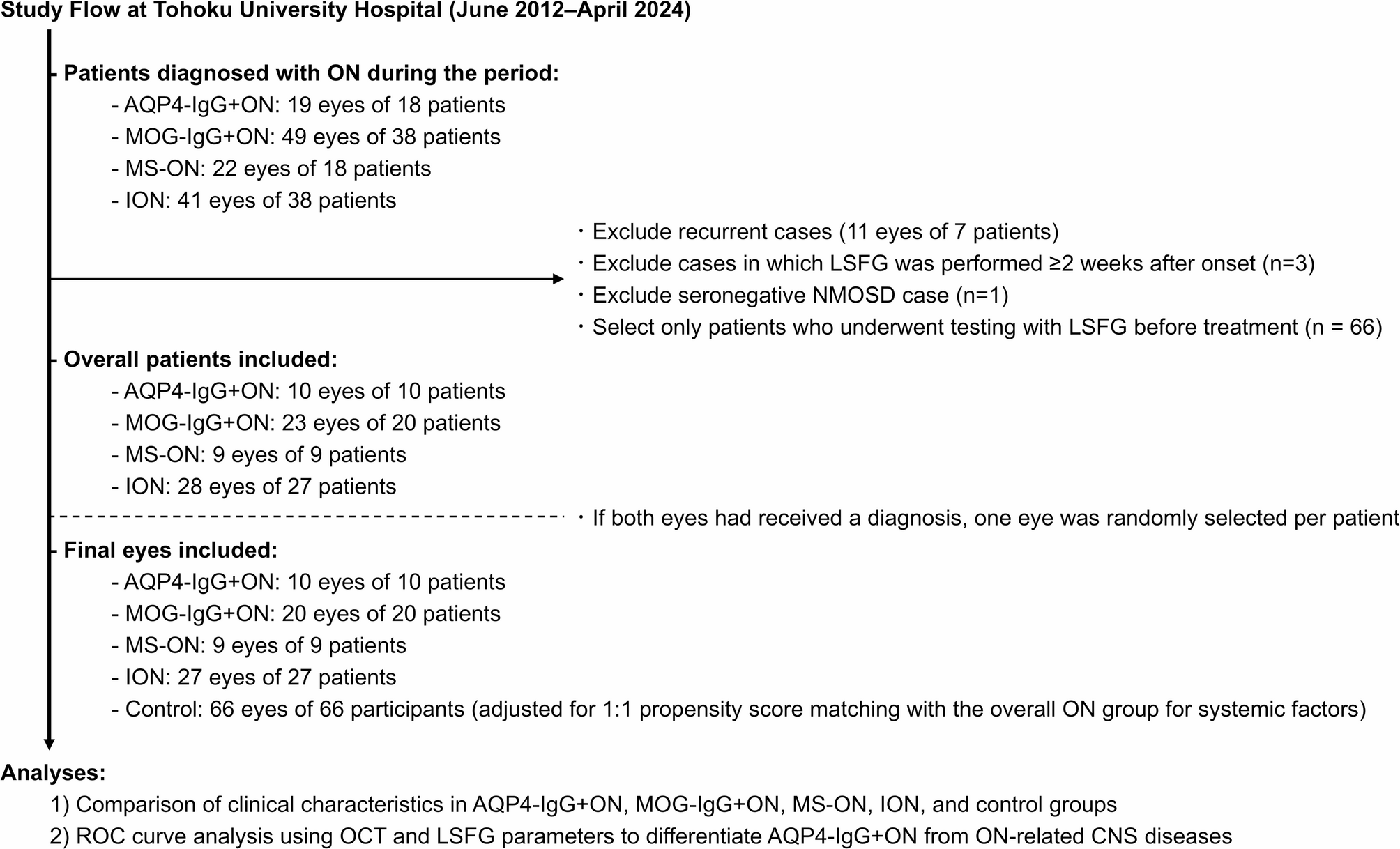 Study Flow at Tohoku University Hospital (June 2012–April 2024)

Patients diagnosed with ON during the period:
- AQP4-IgG+ON: 19 eyes of 18 patients
- MOG-IgG+ON: 49 eyes of 38 patients
- MS-ON: 22 eyes of 18 patients
- ION: 41 eyes of 38 patients

・Exclude recurrent cases (11 eyes of 7 patients)
・Exclude cases in which LSFG was performed ≥2 weeks after onset (n=3)
・Exclude seronegative NMOSD case (n=1)
・Select only patients who underwent testing with LSFG before treatment (n = 66)

Overall patients included:
- AQP4-IgG+ON: 10 eyes of 10 patients
- MOG-IgG+ON: 23 eyes of 20 patients
- MS-ON: 9 eyes of 9 patients
- ION: 28 eyes of 27 patients

・If both eyes had received a diagnosis, one eye was randomly selected per patient

Final eyes included:
- AQP4-IgG+ON: 10 eyes of 10 patients
- MOG-IgG+ON: 20 eyes of 20 patients
- MS-ON: 9 eyes of 9 patients
- ION: 27 eyes of 27 patients
- Control: 66 eyes of 66 participants (adjusted for 1:1 propensity score matching with the overall ON group for systemic factors)

Analyses:
1) Comparison of clinical characteristics in AQP4-IgG+ON, MOG-IgG+ON, MS-ON, ION, and control groups
2) ROC curve analysis using OCT and LSFG parameters to differentiate AQP4-IgG+ON from ON-related CNS diseases